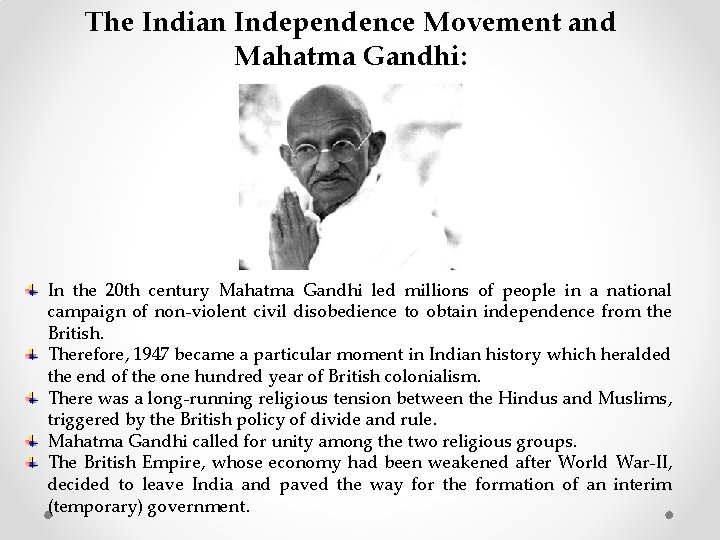 The Indian Independence Movement and Mahatma Gandhi:

In the 20th century Mahatma Gandhi led millions of people in a national campaign of non-violent civil disobedience to obtain independence from the British.

Therefore, 1947 became a particular moment in Indian history which heralded the end of the one hundred year of British colonialism.

There was a long-running religious tension between the Hindus and Muslims, triggered by the British policy of divide and rule.

Mahatma Gandhi called for unity among the two religious groups.

The British Empire, whose economy had been weakened after World War-II, decided to leave India and paved the way for the formation of an interim (temporary) government.